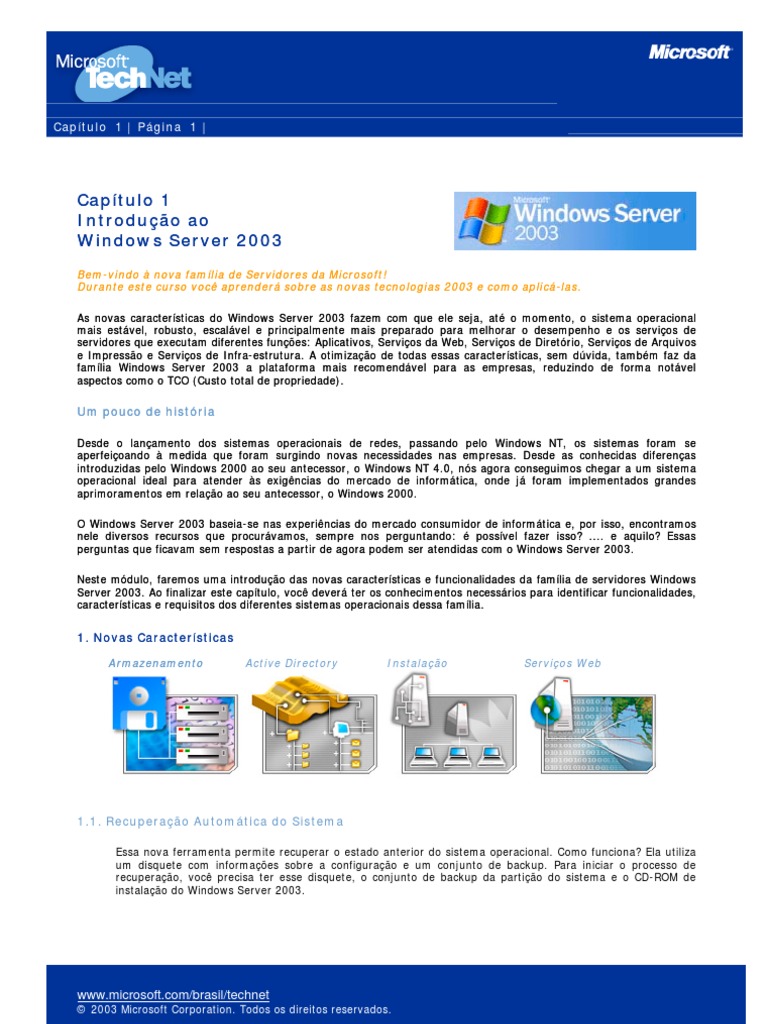 Microsoft TechNet

Microsoft

Capítulo 1 | Página 1 |

Capítulo 1
Introdução ao
Windows Server 2003

Microsoft Windows Server 2003

Bem-vindo à nova família de Servidores da Microsoft!
Durante este curso você aprenderá sobre as novas tecnologias 2003 e como aplicá-las.

As novas características do Windows Server 2003 fazem com que ele seja, até o momento, o sistema operacional mais estável, robusto, escalável e principalmente mais preparado para melhorar o desempenho e os serviços de servidores que executam diferentes funções: Aplicativos, Serviços da Web, Serviços de Diretório, Serviços de Arquivos e Impressão e Serviços de Infra-estrutura. A otimização de todas essas características, sem dúvida, também faz da família Windows Server 2003 a plataforma mais recomendável para as empresas, reduzindo de forma notável aspectos como o TCO (Custo total de propriedade).

Um pouco de história

Desde o lançamento dos sistemas operacionais de redes, passando pelo Windows NT, os sistemas foram se aperfeiçoando à medida que foram surgindo novas necessidades nas empresas. Desde as conhecidas diferenças introduzidas pelo Windows 2000 ao seu antecessor, o Windows NT 4.0, nós agora conseguimos chegar a um sistema operacional ideal para atender às exigências do mercado de informática, onde já foram implementados grandes aprimoramentos em relação ao seu antecessor, o Windows 2000.

O Windows Server 2003 baseia-se nas experiências do mercado consumidor de informática e, por isso, encontramos nele diversos recursos que procurávamos, sempre nos perguntando: é possível fazer isso? .... e aquilo? Essas perguntas que ficavam sem respostas a partir de agora podem ser atendidas com o Windows Server 2003.

Neste módulo, faremos uma introdução das novas características e funcionalidades da família de servidores Windows Server 2003. Ao finalizar este capítulo, você deverá ter os conhecimentos necessários para identificar funcionalidades, características e requisitos dos diferentes sistemas operacionais dessa família.

1. Novas Características

Armazenamento

Active Directory

Instalação

Serviços Web

1.1. Recuperação Automática do Sistema

Essa nova ferramenta permite recuperar o estado anterior do sistema operacional. Como funciona? Ela utiliza um disquete com informações sobre a configuração e um conjunto de backup. Para iniciar o processo de recuperação, você precisa ter esse disquete, o conjunto de backup da partição do sistema e o CD-ROM de instalação do Windows Server 2003.

www.microsoft.com/brasil/technet
© 2003 Microsoft Corporation. Todos os direitos reservados.